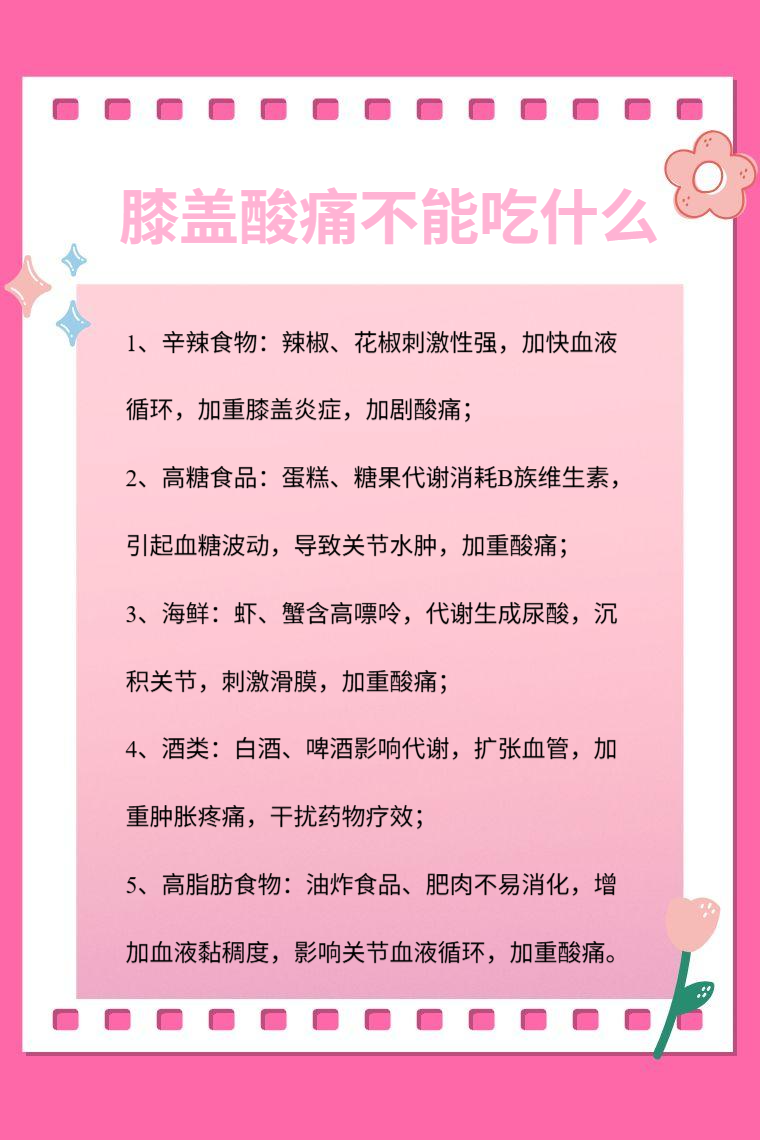 膝盖酸痛不能吃什么

1、辛辣食物：辣椒、花椒刺激性强，加快血液循环，加重膝盖炎症，加剧酸痛；

2、高糖食品：蛋糕、糖果代谢消耗B族维生素，引起血糖波动，导致关节水肿，加重酸痛；

3、海鲜：虾、蟹含高嘌呤，代谢生成尿酸，沉积关节，刺激滑膜，加重酸痛；

4、酒类：白酒、啤酒影响代谢，扩张血管，加重肿胀疼痛，干扰药物疗效；

5、高脂肪食物：油炸食品、肥肉不易消化，增加血液黏稠度，影响关节血液循环，加重酸痛。